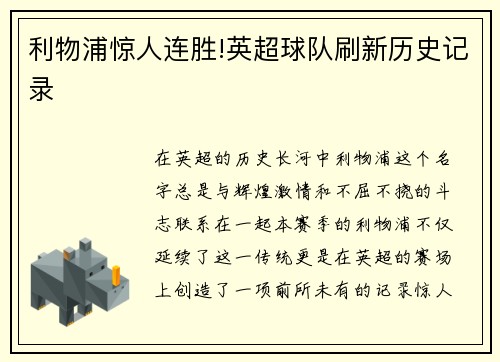 利物浦惊人连胜!英超球队刷新历史记录

在英超的历史长河中利物浦这个名字总是与辉煌激情和不屈不挠的斗志联系在一起本赛季的利物浦不仅延续了这一传统更是在英超的赛场上创造了一项前所未有的记录惊人